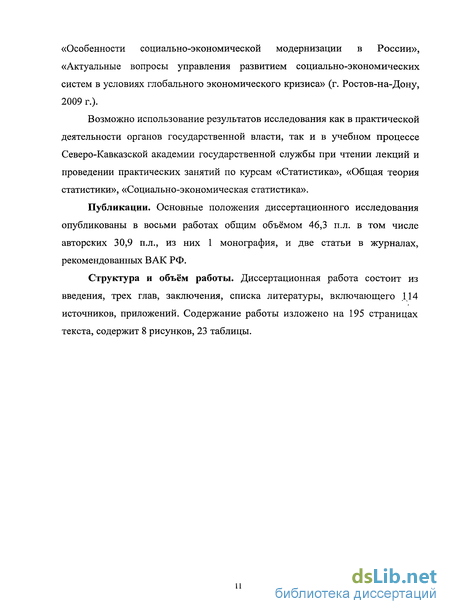 «Особенности социально-экономической модернизации в России», «Актуальные вопросы управления развитием социально-экономических систем в условиях глобального экономического кризиса» (г. Ростов-на-Дону, 2009 г.).

Возможно использование результатов исследования как в практической деятельности органов государственной власти, так и в учебном процессе Северо-Кавказской академии государственной службы при чтении лекций и проведении практических занятий по курсам «Статистика», «Общая теория статистики», «Социально-экономическая статистика».

Публикации. Основные положения диссертационного исследования опубликованы в восьми работах общим объёмом 46,3 п.л. в том числе авторских 30,9 п.л., из них 1 монография, и две статьи в журналах, рекомендованных ВАК РФ.

Структура и объём работы. Диссертационная работа состоит из введения, трех глав, заключения, списка литературы, включающего 114 источников, приложений. Содержание работы изложено на 195 страницах текста, содержит 8 рисунков, 23 таблицы.

11

dsLib.net
библиотека диссертаций